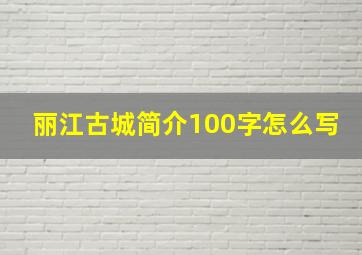 丽江古城简介100字怎么写